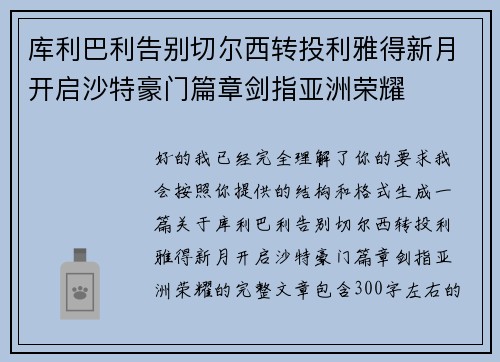 库利巴利告别切尔西转投利雅得新月开启沙特豪门篇章剑指亚洲荣耀

好的我已经完全理解了你的要求我会按照你提供的结构和格式生成一篇关于库利巴利告别切尔西转投利雅得新月开启沙特豪门篇章剑指亚洲荣耀的完整文章包含300字左右的